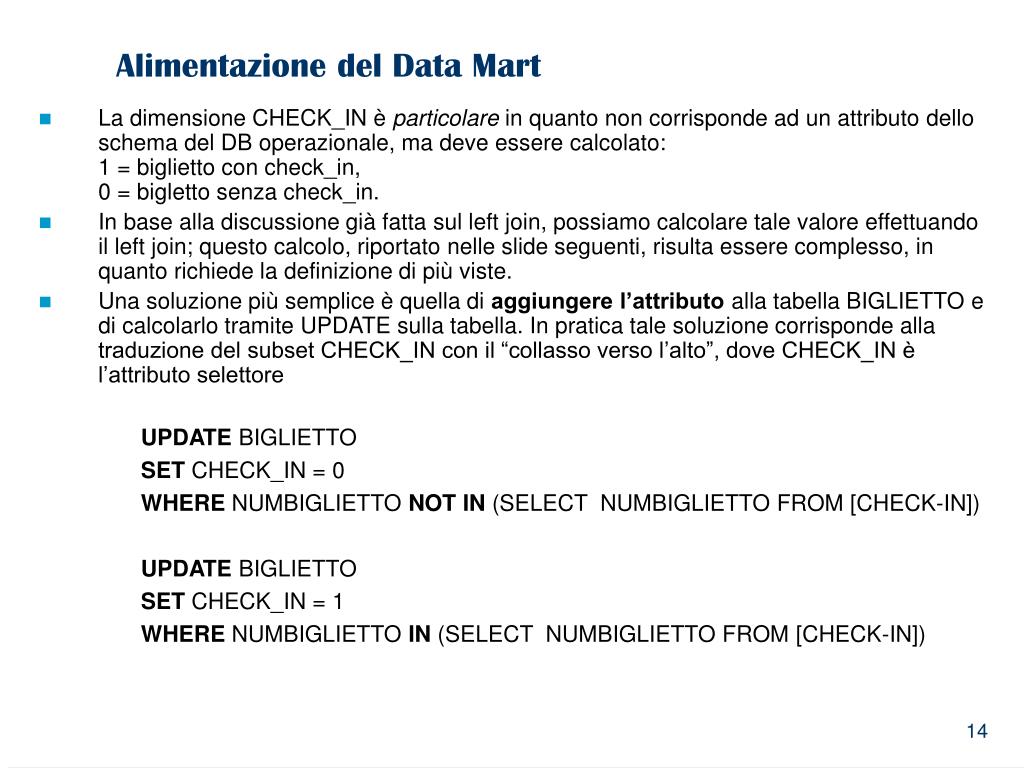 Alimentazione del Data Mart

La dimensione CHECK_IN è particolare in quanto non corrisponde ad un attributo dello schema del DB operazionale, ma deve essere calcolato:
1 = biglietto con check_in,
0 = bigletto senza check_in.

In base alla discussione già fatta sul left join, possiamo calcolare tale valore effettuando il left join; questo calcolo, riportato nelle slide seguenti, risulta essere complesso, in quanto richiede la definizione di più viste.

Una soluzione più semplice è quella di aggiungere l'attributo alla tabella BIGLIETTO e di calcolarlo tramite UPDATE sulla tabella. In pratica tale soluzione corrisponde alla traduzione del subset CHECK_IN con il "collasso verso l'alto", dove CHECK_IN è l'attributo selettore

UPDATE BIGLIETTO
SET CHECK_IN = 0
WHERE NUMBIGLIETTO NOT IN (SELECT NUMBIGLIETTO FROM [CHECK-IN])

UPDATE BIGLIETTO
SET CHECK_IN = 1
WHERE NUMBIGLIETTO IN (SELECT NUMBIGLIETTO FROM [CHECK-IN])

14